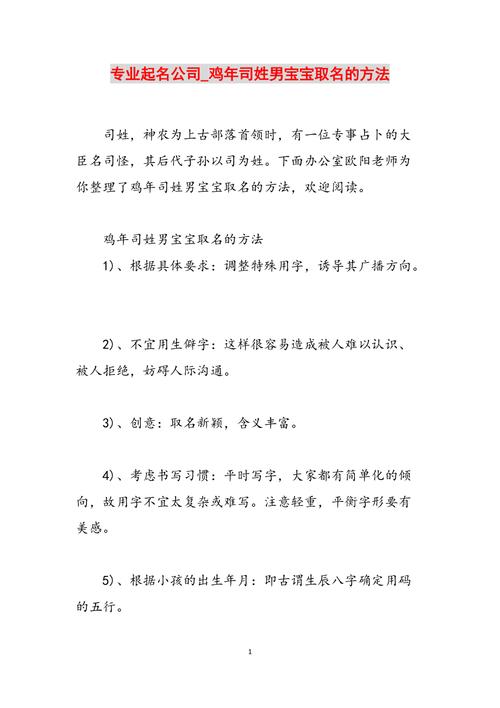 专业起名公司_鸡年司姓男宝宝取名的方法

司姓，神农为上古部落首领时，有一位专事占卜的大臣名司怪，其后代子孙以司为姓。下面办公室欧阳老师为你整理了鸡年司姓男宝宝取名的方法，欢迎阅读。

鸡年司姓男宝宝取名的方法

1)、根据具体要求：调整特殊用字，诱导其广播方向。

2)、不宜用生僻字：这样很容易造成被人难以认识、被人拒绝，妨碍人际沟通。

3)、创意：取名新颖，含义丰富。

4)、考虑书写习惯：平时写字，大家都有简单化的倾向，故用字不宜太复杂或难写。注意轻重，平衡字形要有美感。

5)、根据小孩的出生年月：即古谓生辰八字确定用码的五行。

1